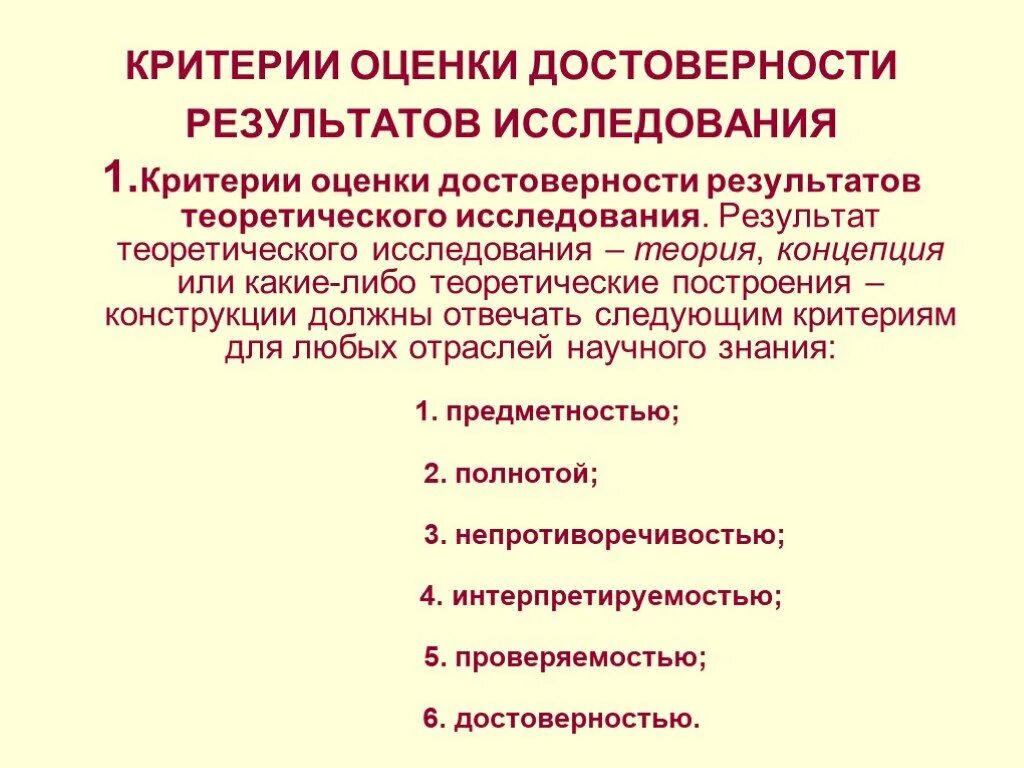 КРИТЕРИИ ОЦЕНКИ ДОСТОВЕРНОСТИ РЕЗУЛЬТАТОВ ИССЛЕДОВАНИЯ

1.Критерии оценки достоверности результатов теоретического исследования. Результат теоретического исследования – теория, концепция или какие-либо теоретические построения – конструкции должны отвечать следующим критериям для любых отраслей научного знания:

1. предметностью;

2. полнотой;

3. непротиворечивостью;

4. интерпретируемостью;

5. проверяемостью;

6. достоверностью.